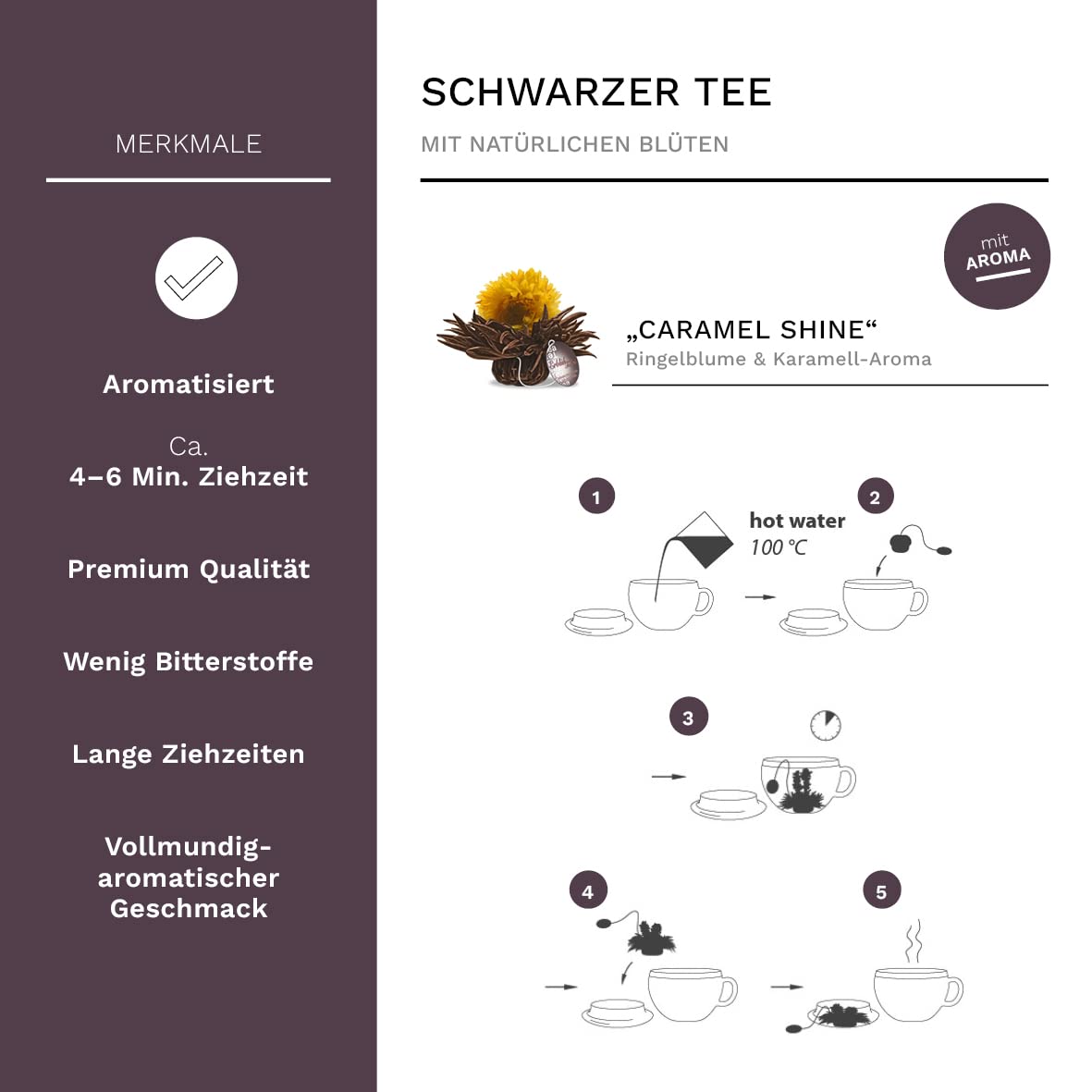 MERKMALE

Aromatisiert

Ca.
4–6 Min. Ziehzeit

Premium Qualität

Wenig Bitterstoffe

Lange Ziehzeiten

Vollmundig-aromatischer Geschmack

SCHWARZER TEE

MIT NATÜRLICHEN BLÜTEN

mit AROMA

„CARAMEL SHINE“
Ringelblume & Karamell-Aroma

1

hot water
100 °C

2

3

4

5